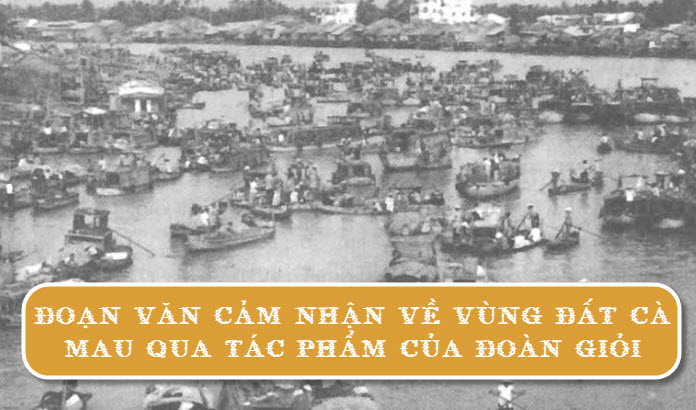 ĐOẠN VĂN CẢM NHẬN VỀ VÙNG ĐẤT CÀ MAU QUA TÁC PHẨM CỦA ĐOÀN GIỎI